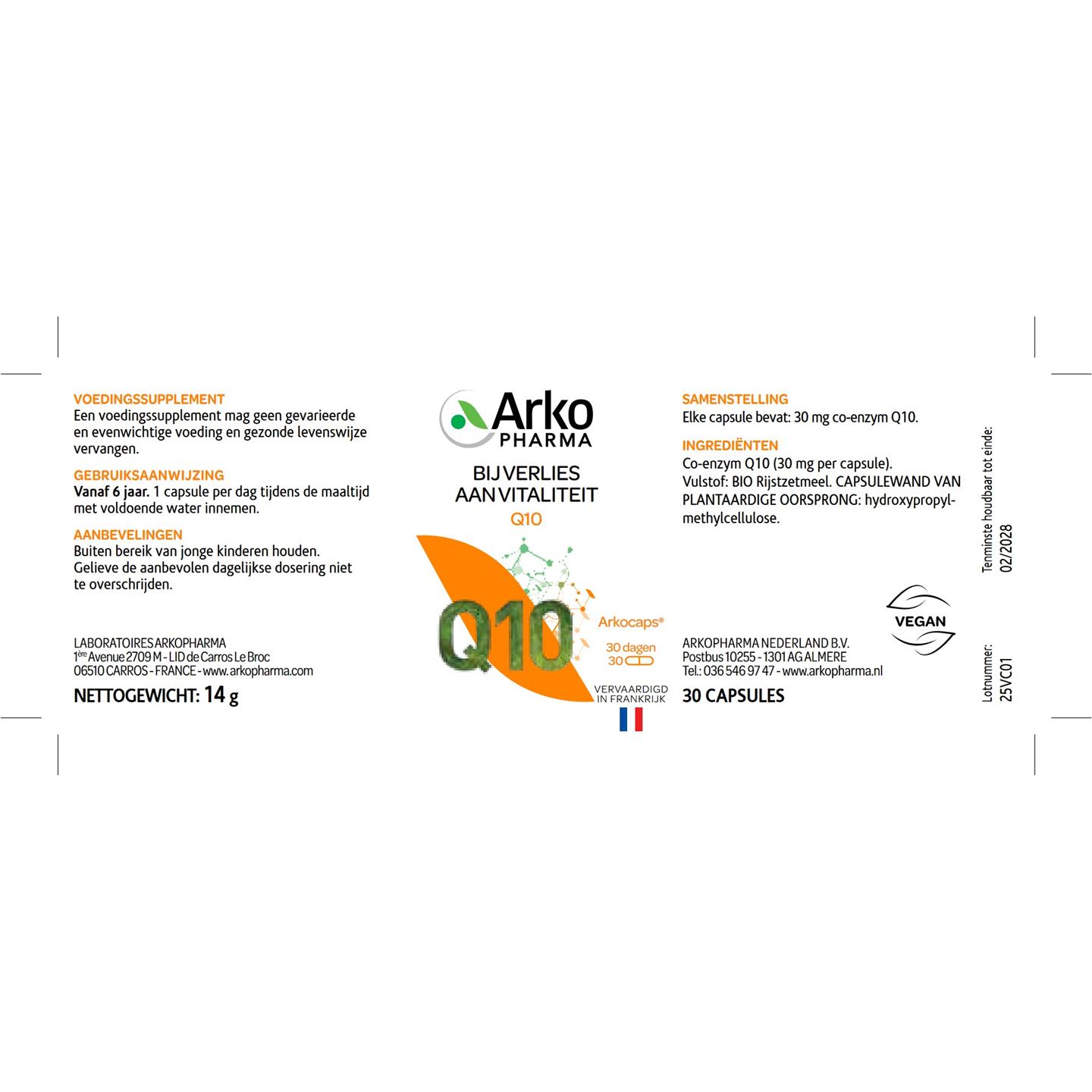 VOEDINGSSUPPLEMENT
Een voedingssupplement mag geen gevarieerde en evenwichtige voeding en gezonde levenswijze vervangen.

GEBRUIKSAANWIJZING
Vanaf 6 jaar. 1 capsule per dag tijdens de maaltijd met voldoende water innemen.

AANBEVELINGEN
Buiten bereik van jonge kinderen houden. Gelieve de aanbevolen dagelijkse dosering niet te overschrijden.

LABORATOIRES ARKOPHARMA
1$^{ère}$ Avenue 2709 M - LID de Carros Le Broc
06510 CARROS - FRANCE - www.arkopharma.com

NETTOGEWICHT: 14 g

Arko
PHARMA

BIJ VERLIES
AAN VITALITEIT
Q10

Q10

Arkocaps®
30 dagen
30

VERVAARDIGD
IN FRANKRIJK

SAMENSTELLING
Elke capsule bevat: 30 mg co-enzym Q10.

INGREDIËNTEN
Co-enzym Q10 (30 mg per capsule).
Vulstof: BIO Rijstzetmeel. CAPSULEWAND VAN PLANTAARDIGE OORSPRONG: hydroxypropylmethylcellulose.

VEGAN

ARKOPHARMA NEDERLAND B.V.
Postbus 10255 - 1301 AG ALMERE
Tel.: 036 546 97 47 - www.arkopharma.nl

30 CAPSULES

Tenminste houdbaar tot einde:
02/2028

Lotnummer:
25VC01